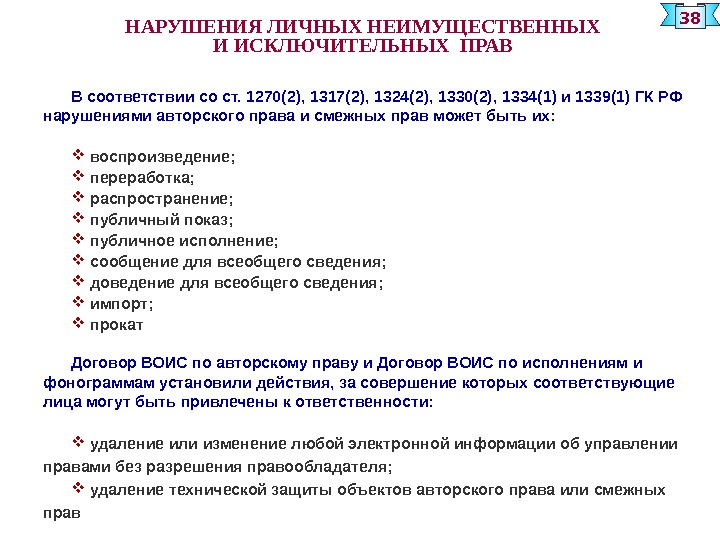 38

НАРУШЕНИЯ ЛИЧНЫХ НЕИМУЩЕСТВЕННЫХ И ИСКЛЮЧИТЕЛЬНЫХ ПРАВ

В соответствии со ст. 1270(2), 1317(2), 1324(2), 1330(2), 1334(1) и 1339(1) ГК РФ нарушениями авторского права и смежных прав может быть их:

❖ воспроизведение;
❖ переработка;
❖ распространение;
❖ публичный показ;
❖ публичное исполнение;
❖ сообщение для всеобщего сведения;
❖ доведение для всеобщего сведения;
❖ импорт;
❖ прокат

Договор ВОИС по авторскому праву и Договор ВОИС по исполнениям и фонограммам установили действия, за совершение которых соответствующие лица могут быть привлечены к ответственности:

❖ удаление или изменение любой электронной информации об управлении правами без разрешения правообладателя;
❖ удаление технической защиты объектов авторского права или смежных прав